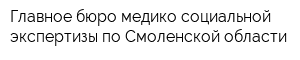 Главное бюро медико социальной экспертизы по Смоленской области